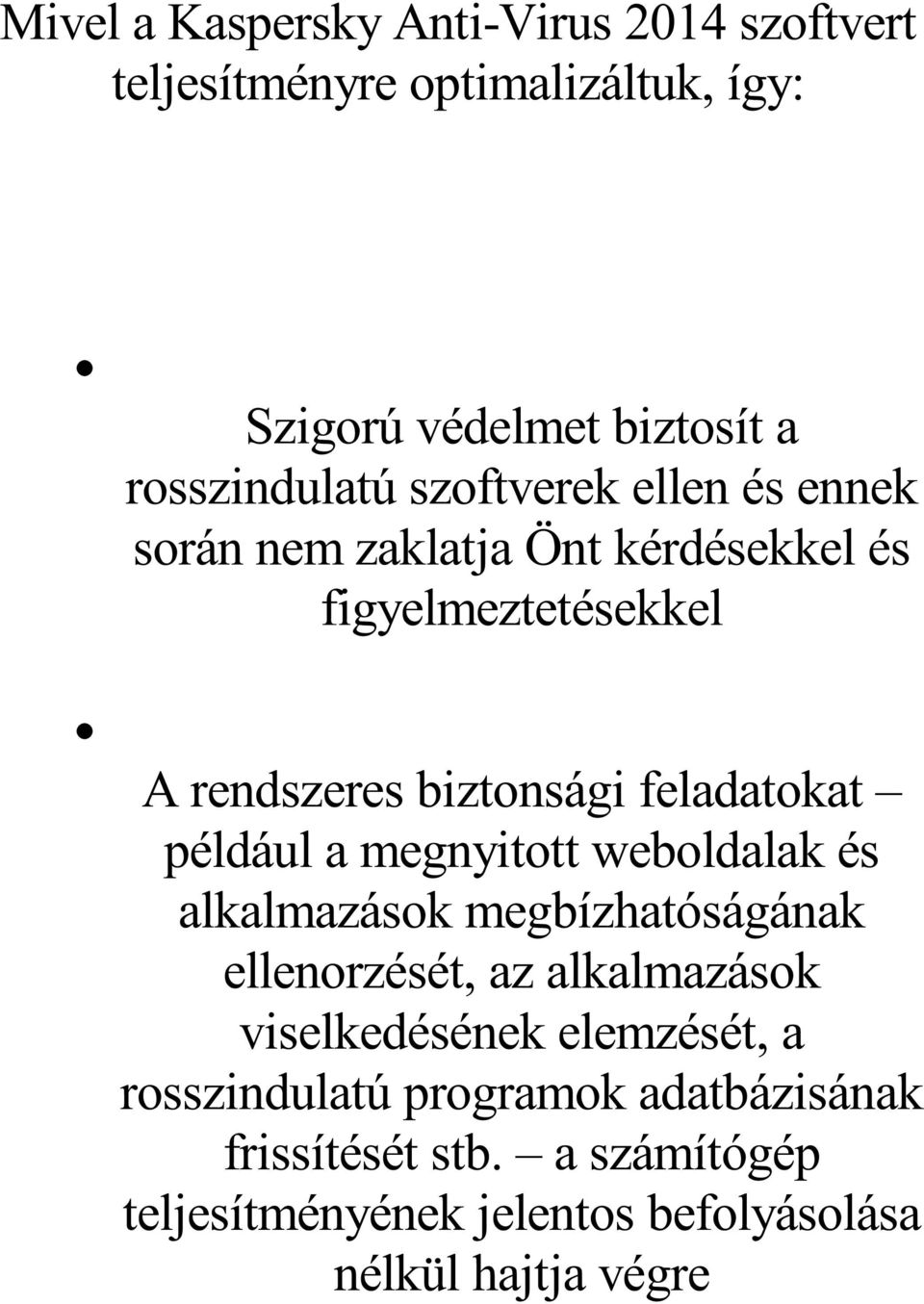 Mivel a Kaspersky Anti-Virus 2014 szoftvert teljesítményre optimalizáltuk, így:

•

Szigorú védelmet biztosít a rosszindulatú szoftverek ellen és ennek során nem zaklatja Önt kérdésekkel és figyelmeztetésekkel

•

A rendszeres biztonsági feladatokat – például a megnyitott weboldalak és alkalmazások megbízhatóságának ellenorzését, az alkalmazások viselkedésének elemzését, a rosszindulatú programok adatbázisának frissítését stb. – a számítógép teljesítményének jelentos befolyásolása nélkül hajtja végre